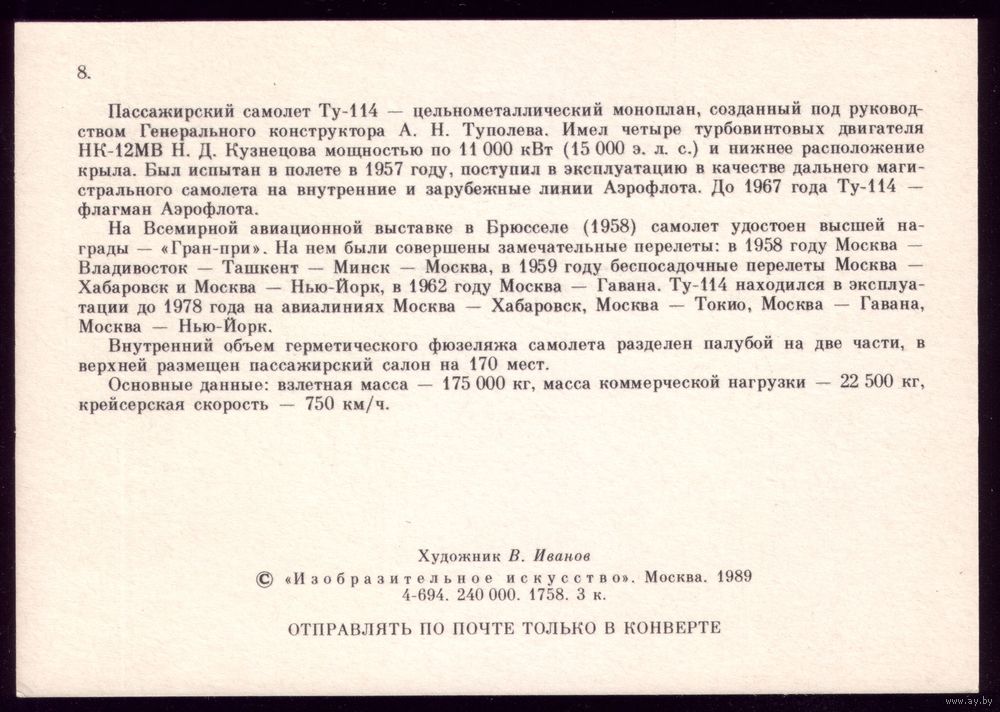 8.

Пассажирский самолет Ту-114 — цельнометаллический моноплан, созданный под руководством Генерального конструктора А. Н. Туполева. Имел четыре турбовинтовых двигателя НК-12МВ Н. Д. Кузнецова мощностью по 11 000 кВт (15 000 э. л. с.) и нижнее расположение крыла. Был испытан в полете в 1957 году, поступил в эксплуатацию в качестве дальнего магистрального самолета на внутренние и зарубежные линии Аэрофлота. До 1967 года Ту-114 — флагман Аэрофлота.

На Всемирной авиационной выставке в Брюсселе (1958) самолет удостоен высшей награды — «Гран-при». На нем были совершены замечательные перелеты: в 1958 году Москва — Владивосток — Ташкент — Минск — Москва, в 1959 году беспосадочные перелеты Москва — Хабаровск и Москва — Нью-Йорк, в 1962 году Москва — Гавана. Ту-114 находился в эксплуатации до 1978 года на авиалиниях Москва — Хабаровск, Москва — Токио, Москва — Гавана, Москва — Нью-Йорк.

Внутренний объем герметического фюзеляжа самолета разделен палубой на две части, в верхней размещен пассажирский салон на 170 мест.

Основные данные: взлетная масса — 175 000 кг, масса коммерческой нагрузки — 22 500 кг, крейсерская скорость — 750 км/ч.

Художник В. Иванов
© «Изобразительное искусство». Москва. 1989
4-694. 240 000. 1758. 3 к.

ОТПРАВЛЯТЬ ПО ПОЧТЕ ТОЛЬКО В КОНВЕРТЕ

www.ay.by